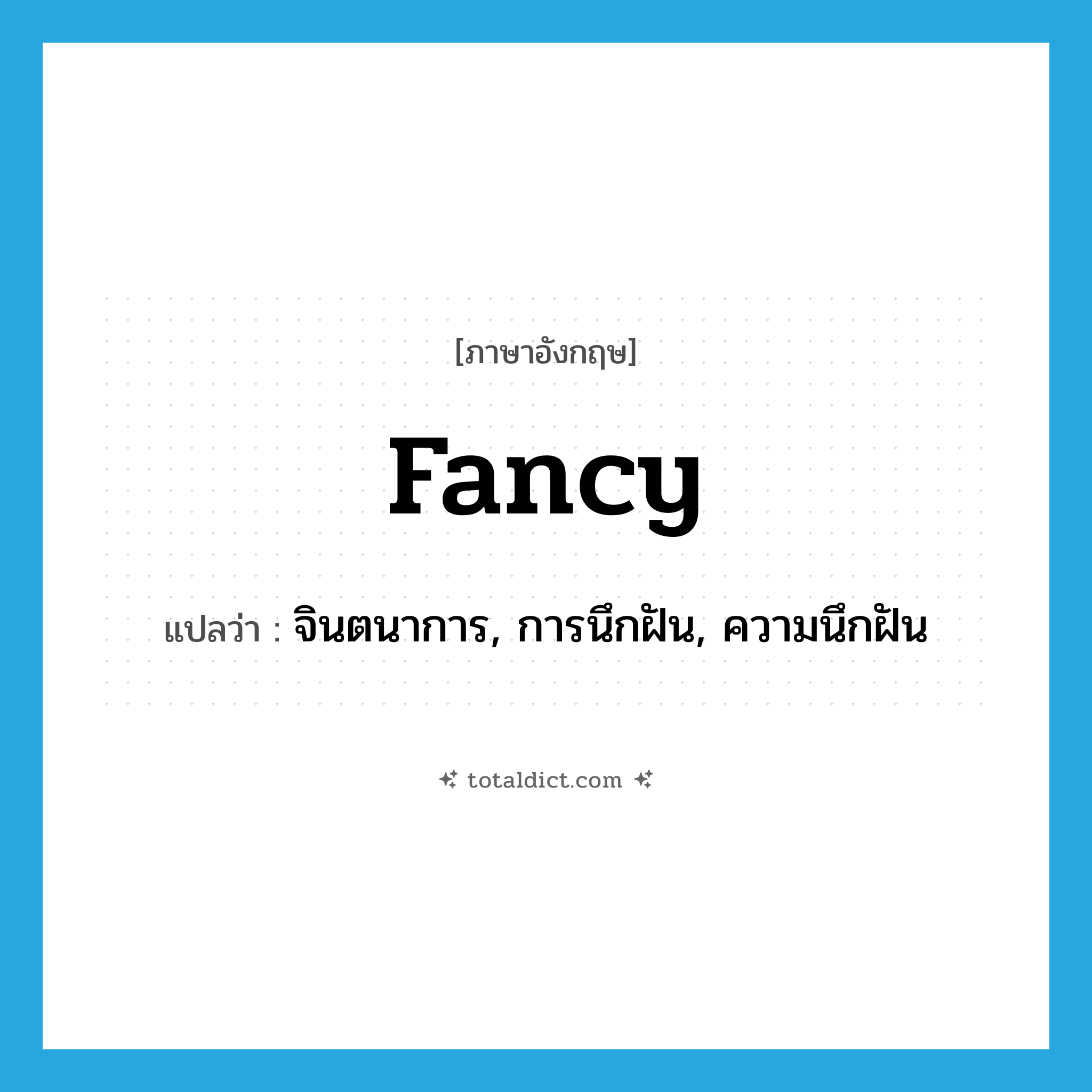 [ภาษาอังกฤษ]

fancy

แปลว่า : จินตนาการ, การนึกฝัน, ความนึกฝัน

totaldict.com